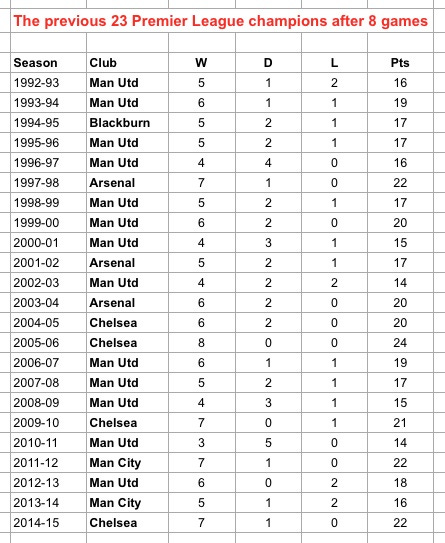 The previous 23 Premier League champions after 8 games

| Season | Club | W | D | L | Pts |
|---|---|---|---|---|---|
| 1992-93 | Man Utd | 5 | 1 | 2 | 16 |
| 1993-94 | Man Utd | 6 | 1 | 1 | 19 |
| 1994-95 | Blackburn | 5 | 2 | 1 | 17 |
| 1995-96 | Man Utd | 5 | 2 | 1 | 17 |
| 1996-97 | Man Utd | 4 | 4 | 0 | 16 |
| 1997-98 | Arsenal | 7 | 1 | 0 | 22 |
| 1998-99 | Man Utd | 5 | 2 | 1 | 17 |
| 1999-00 | Man Utd | 6 | 2 | 0 | 20 |
| 2000-01 | Man Utd | 4 | 3 | 1 | 15 |
| 2001-02 | Arsenal | 5 | 2 | 1 | 17 |
| 2002-03 | Man Utd | 4 | 2 | 2 | 14 |
| 2003-04 | Arsenal | 6 | 2 | 0 | 20 |
| 2004-05 | Chelsea | 6 | 2 | 0 | 20 |
| 2005-06 | Chelsea | 8 | 0 | 0 | 24 |
| 2006-07 | Man Utd | 6 | 1 | 1 | 19 |
| 2007-08 | Man Utd | 5 | 2 | 1 | 17 |
| 2008-09 | Man Utd | 4 | 3 | 1 | 15 |
| 2009-10 | Chelsea | 7 | 0 | 1 | 21 |
| 2010-11 | Man Utd | 3 | 5 | 0 | 14 |
| 2011-12 | Man City | 7 | 1 | 0 | 22 |
| 2012-13 | Man Utd | 6 | 0 | 2 | 18 |
| 2013-14 | Man City | 5 | 1 | 2 | 16 |
| 2014-15 | Chelsea | 7 | 1 | 0 | 22 |